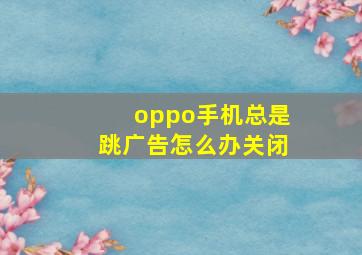 oppo手机总是跳广告怎么办关闭